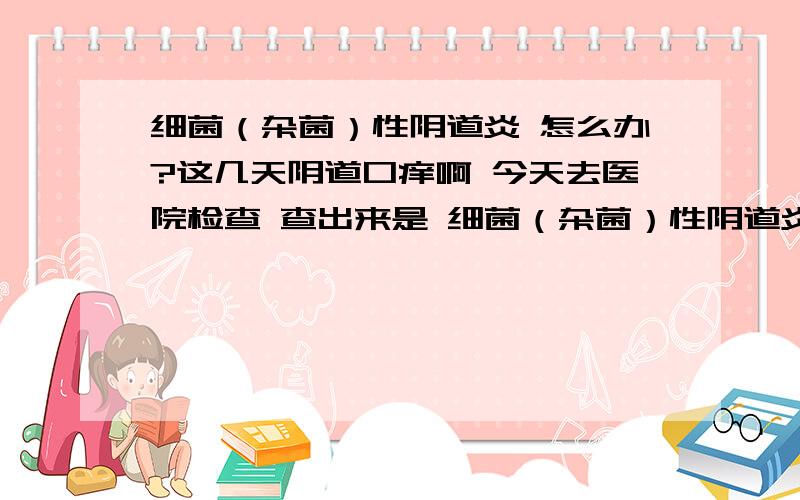 细菌（杂菌）性阴道炎 怎么办?这几天阴道口痒啊 今天去医院检查 查出来是 细菌（杂菌）性阴道炎